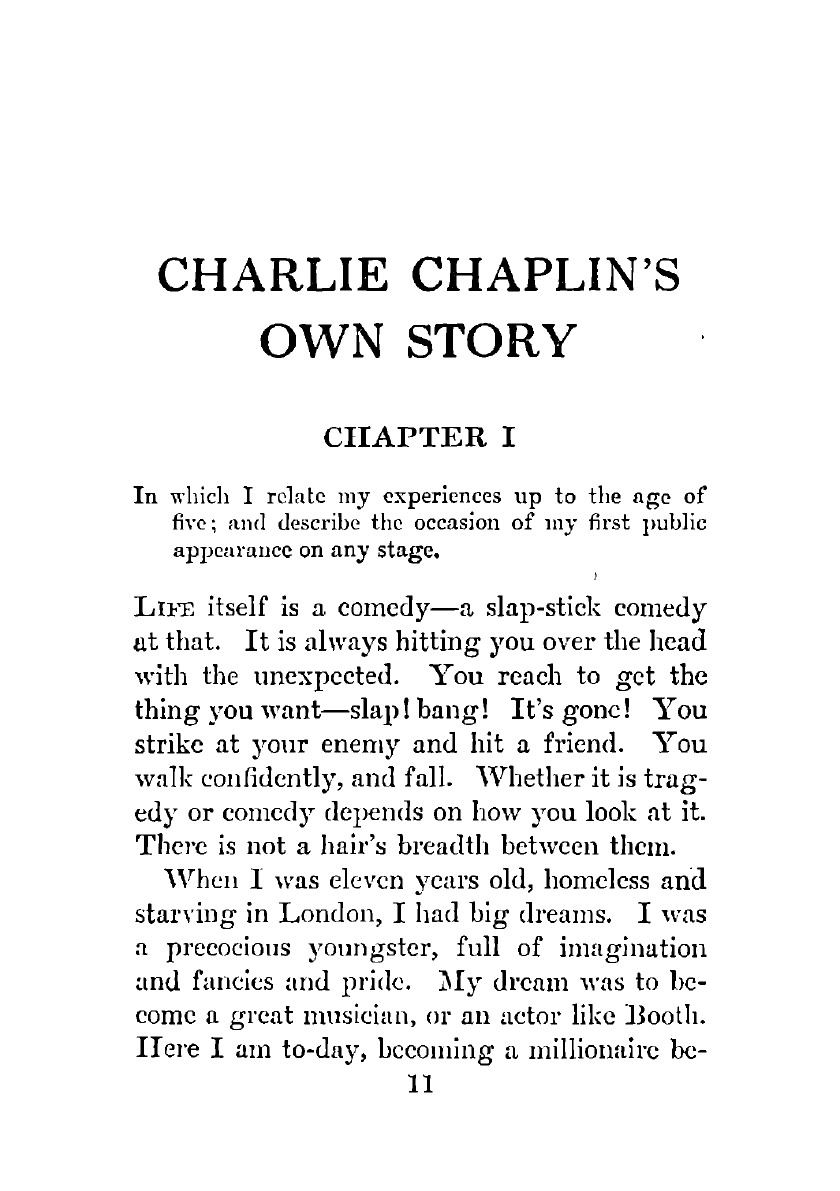 CHARLIE CHAPLIN'S OWN STORY

CHAPTER I

In which I relate my experiences up to the age of five; and describe the occasion of my first public appearance on any stage.

LIFE itself is a comedy—a slap-stick comedy at that. It is always hitting you over the head with the unexpected. You reach to get the thing you want—slap! bang! It's gone! You strike at your enemy and hit a friend. You walk confidently, and fall. Whether it is tragedy or comedy depends on how you look at it. There is not a hair's breadth between them.

When I was eleven years old, homeless and starving in London, I had big dreams. I was a precocious youngster, full of imagination and fancies and pride. My dream was to become a great musician, or an actor like Booth. Here I am to-day, becoming a millionaire be-

11